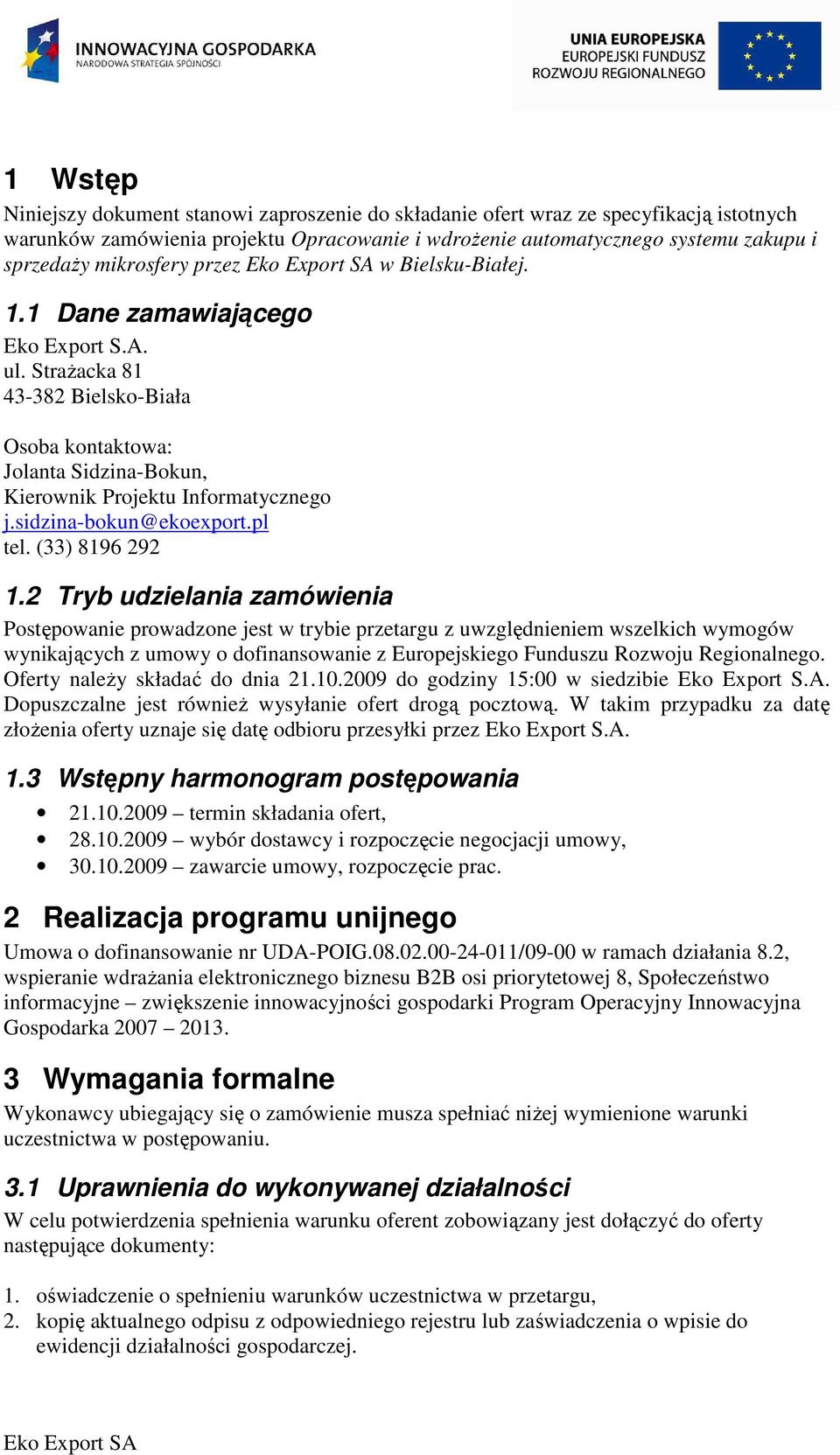 INNOWACYJNA GOSPODARKA
NARODOWA STRATEGIA SPÓJNOŚCI

UNIA EUROPEJSKA
EUROPEJSKI FUNDUSZ
ROZWOJU REGIONALNEGO

1 Wstęp

Niniejszy dokument stanowi zaproszenie do składanie ofert wraz ze specyfikacją istotnych warunków zamówienia projektu Opracowanie i wdrożenie automatycznego systemu zakupu i sprzedaży mikrosfery przez Eko Export SA w Bielsku-Białej.

1.1 Dane zamawiającego

Eko Export S.A.
ul. Strażacka 81
43-382 Bielsko-Biała

Osoba kontaktowa:
Jolanta Sidzina-Bokun,
Kierownik Projektu Informatycznego
j.sidzina-bokun@ekoexport.pl
tel. (33) 8196 292

1.2 Tryb udzielania zamówienia

Postępowanie prowadzone jest w trybie przetargu z uwzględnieniem wszelkich wymogów wynikających z umowy o dofinansowanie z Europejskiego Funduszu Rozwoju Regionalnego. Oferty należy składać do dnia 21.10.2009 do godziny 15:00 w siedzibie Eko Export S.A. Dopuszczalne jest również wysyłanie ofert drogą pocztową. W takim przypadku za datę złożenia oferty uznaje się datę odbioru przesyłki przez Eko Export S.A.

1.3 Wstępny harmonogram postępowania

• 21.10.2009 – termin składania ofert,
• 28.10.2009 – wybór dostawcy i rozpoczęcie negocjacji umowy,
• 30.10.2009 – zawarcie umowy, rozpoczęcie prac.

2 Realizacja programu unijnego

Umowa o dofinansowanie nr UDA-POIG.08.02.00-24-011/09-00 w ramach działania 8.2, wspieranie wdrażania elektronicznego biznesu B2B osi priorytetowej 8, Społeczeństwo informacyjne – zwiększenie innowacyjności gospodarki Program Operacyjny Innowacyjna Gospodarka 2007 – 2013.

3 Wymagania formalne

Wykonawcy ubiegający się o zamówienie musza spełniać niżej wymienione warunki uczestnictwa w postępowaniu.

3.1 Uprawnienia do wykonywanej działalności

W celu potwierdzenia spełnienia warunku oferent zobowiązany jest dołączyć do oferty następujące dokumenty:

1. oświadczenie o spełnieniu warunków uczestnictwa w przetargu,
2. kopię aktualnego odpisu z odpowiedniego rejestru lub zaświadczenia o wpisie do ewidencji działalności gospodarczej.

Eko Export SA